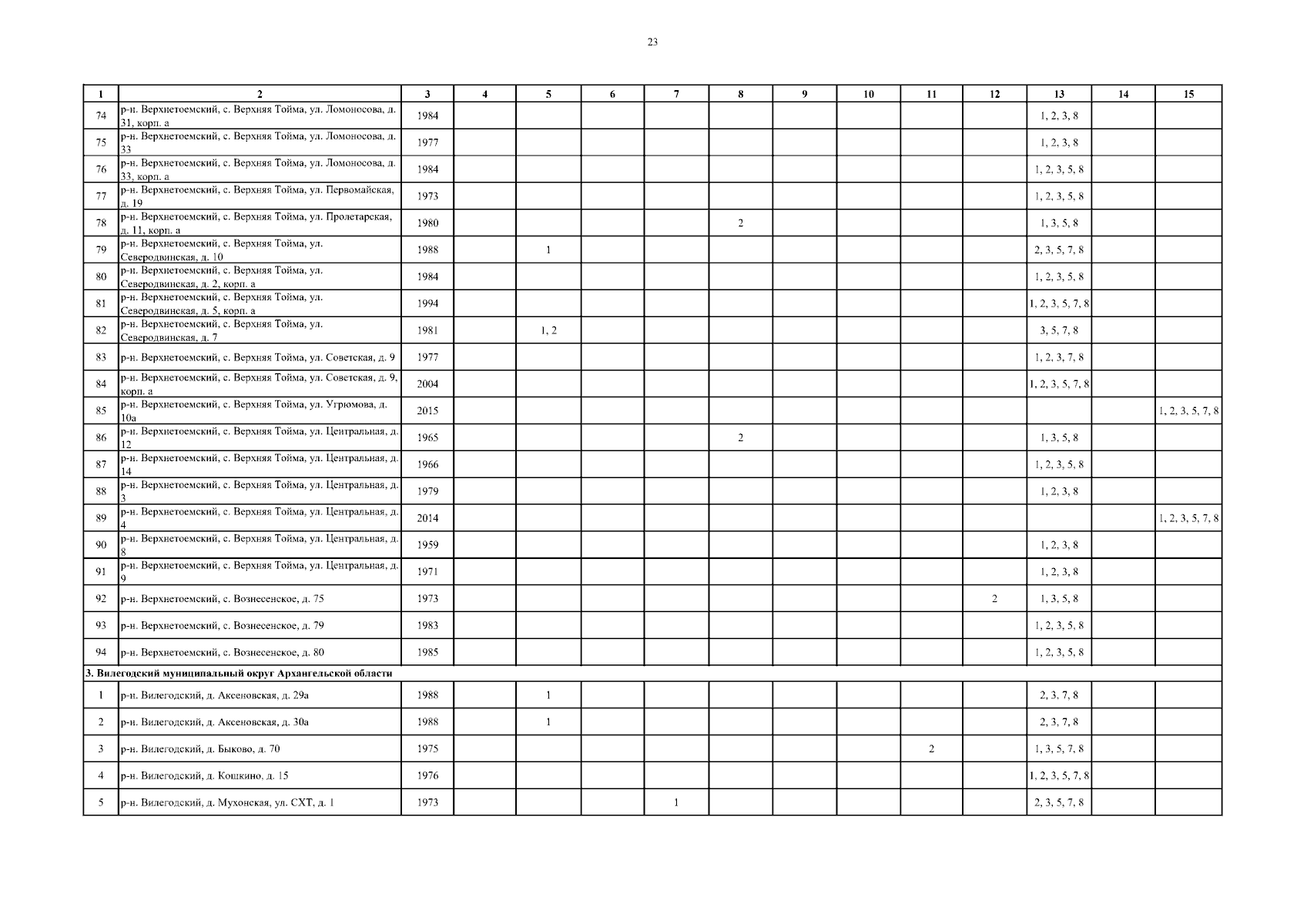 23

| 1 | 2 | 3 | 4 | 5 | 6 | 7 | 8 | 9 | 10 | 11 | 12 | 13 | 14 | 15 |
|---|---|---|---|---|---|---|---|---|---|---|---|---|---|---|
| 74 | р-н. Верхнетоемский, с. Верхняя Тойма, ул. Ломоносова, д. 31, корп. а | 1984 | | | | | | | | | | 1, 2, 3, 8 | | |
| 75 | р-н. Верхнетоемский, с. Верхняя Тойма, ул. Ломоносова, д. 33 | 1977 | | | | | | | | | | 1, 2, 3, 8 | | |
| 76 | р-н. Верхнетоемский, с. Верхняя Тойма, ул. Ломоносова, д. 33, корп. а | 1984 | | | | | | | | | | 1, 2, 3, 5, 8 | | |
| 77 | р-н. Верхнетоемский, с. Верхняя Тойма, ул. Первомайская, д. 19 | 1973 | | | | | | | | | | 1, 2, 3, 5, 8 | | |
| 78 | р-н. Верхнетоемский, с. Верхняя Тойма, ул. Пролетарская, д. 11, корп. а | 1980 | | | | | 2 | | | | | 1, 3, 5, 8 | | |
| 79 | р-н. Верхнетоемский, с. Верхняя Тойма, ул. Северодвинская, д. 10 | 1988 | | 1 | | | | | | | | 2, 3, 5, 7, 8 | | |
| 80 | р-н. Верхнетоемский, с. Верхняя Тойма, ул. Северодвинская, д. 2, корп. а | 1984 | | | | | | | | | | 1, 2, 3, 5, 8 | | |
| 81 | р-н. Верхнетоемский, с. Верхняя Тойма, ул. Северодвинская, д. 5, корп. а | 1994 | | | | | | | | | | 1, 2, 3, 5, 7, 8 | | |
| 82 | р-н. Верхнетоемский, с. Верхняя Тойма, ул. Северодвинская, д. 7 | 1981 | | 1, 2 | | | | | | | | 3, 5, 7, 8 | | |
| 83 | р-н. Верхнетоемский, с. Верхняя Тойма, ул. Советская, д. 9 | 1977 | | | | | | | | | | 1, 2, 3, 7, 8 | | |
| 84 | р-н. Верхнетоемский, с. Верхняя Тойма, ул. Советская, д. 9, корп. а | 2004 | | | | | | | | | | 1, 2, 3, 5, 7, 8 | | |
| 85 | р-н. Верхнетоемский, с. Верхняя Тойма, ул. Угрюмова, д. 10а | 2015 | | | | | | | | | | | | 1, 2, 3, 5, 7, 8 |
| 86 | р-н. Верхнетоемский, с. Верхняя Тойма, ул. Центральная, д. 12 | 1965 | | | | | 2 | | | | | 1, 3, 5, 8 | | |
| 87 | р-н. Верхнетоемский, с. Верхняя Тойма, ул. Центральная, д. 14 | 1966 | | | | | | | | | | 1, 2, 3, 5, 8 | | |
| 88 | р-н. Верхнетоемский, с. Верхняя Тойма, ул. Центральная, д. 3 | 1979 | | | | | | | | | | 1, 2, 3, 8 | | |
| 89 | р-н. Верхнетоемский, с. Верхняя Тойма, ул. Центральная, д. 4 | 2014 | | | | | | | | | | | | 1, 2, 3, 5, 7, 8 |
| 90 | р-н. Верхнетоемский, с. Верхняя Тойма, ул. Центральная, д. 8 | 1959 | | | | | | | | | | 1, 2, 3, 8 | | |
| 91 | р-н. Верхнетоемский, с. Верхняя Тойма, ул. Центральная, д. 9 | 1971 | | | | | | | | | | 1, 2, 3, 8 | | |
| 92 | р-н. Верхнетоемский, с. Вознесенское, д. 75 | 1973 | | | | | | | | | 2 | 1, 3, 5, 8 | | |
| 93 | р-н. Верхнетоемский, с. Вознесенское, д. 79 | 1983 | | | | | | | | | | 1, 2, 3, 5, 8 | | |
| 94 | р-н. Верхнетоемский, с. Вознесенское, д. 80 | 1985 | | | | | | | | | | 1, 2, 3, 5, 8 | | |
| 3. Вилегодский муниципальный округ Архангельской области | | | | | | | | | | | | | | |
| 1 | р-н. Вилегодский, д. Аксеновская, д. 29а | 1988 | | 1 | | | | | | | | 2, 3, 7, 8 | | |
| 2 | р-н. Вилегодский, д. Аксеновская, д. 30а | 1988 | | 1 | | | | | | | | 2, 3, 7, 8 | | |
| 3 | р-н. Вилегодский, д. Быково, д. 70 | 1975 | | | | | | | | 2 | | 1, 3, 5, 7, 8 | | |
| 4 | р-н. Вилегодский, д. Кошкино, д. 15 | 1976 | | | | | | | | | | 1, 2, 3, 5, 7, 8 | | |
| 5 | р-н. Вилегодский, д. Мухонская, ул. СХТ, д. 1 | 1973 | | | | 1 | | | | | | 2, 3, 5, 7, 8 | | |